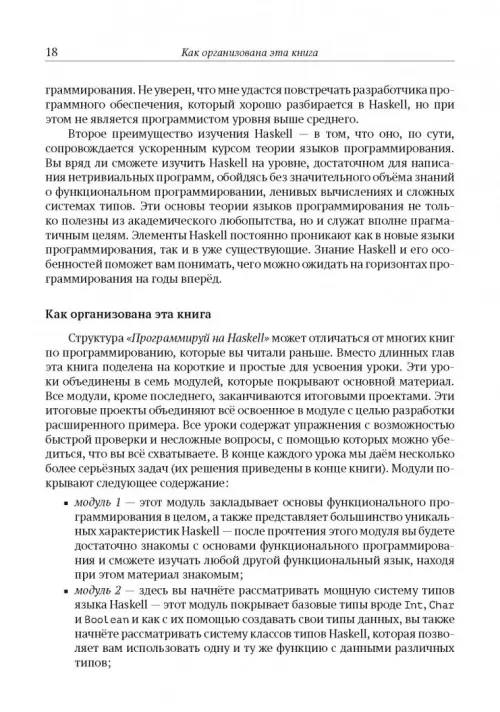 18 Как организована эта книга

граммирования. Не уверен, что мне удастся повстречать разработчика программного обеспечения, который хорошо разбирается в Haskell, но при этом не является программистом уровня выше среднего.

Второе преимущество изучения Haskell — в том, что оно, по сути, сопровождается ускоренным курсом теории языков программирования. Вы вряд ли сможете изучить Haskell на уровне, достаточном для написания нетривиальных программ, обойдясь без значительного объёма знаний о функциональном программировании, ленивых вычислениях и сложных системах типов. Эти основы теории языков программирования не только полезны из академического любопытства, но и служат вполне прагматичным целям. Элементы Haskell постоянно проникают как в новые языки программирования, так и в уже существующие. Знание Haskell и его особенностей поможет вам понимать, чего можно ожидать на горизонтах программирования на годы вперёд.

Как организована эта книга

Структура «Программируй на Haskell» может отличаться от многих книг по программированию, которые вы читали раньше. Вместо длинных глав эта книга поделена на короткие и простые для усвоения уроки. Эти уроки объединены в семь модулей, которые покрывают основной материал. Все модули, кроме последнего, заканчиваются итоговыми проектами. Эти итоговые проекты объединяют всё освоенное в модуле с целью разработки расширенного примера. Все уроки содержат упражнения с возможностью быстрой проверки и несложные вопросы, с помощью которых можно убедиться, что вы всё схватываете. В конце каждого урока мы даём несколько более серьёзных задач (их решения приведены в конце книги). Модули покрывают следующее содержание:

▪ модуль 1 — этот модуль закладывает основы функционального программирования в целом, а также представляет большинство уникальных характеристик Haskell — после прочтения этого модуля вы будете достаточно знакомы с основами функционального программирования и сможете изучать любой другой функциональный язык, находя при этом материал знакомым;

▪ модуль 2 — здесь вы начнёте рассматривать мощную систему типов языка Haskell — этот модуль покрывает базовые типы вроде Int, Char и Boolean и как с их помощью создавать свои типы данных, вы также начнёте рассматривать систему классов типов Haskell, которая позволяет вам использовать одну и ту же функцию с данными различных типов;